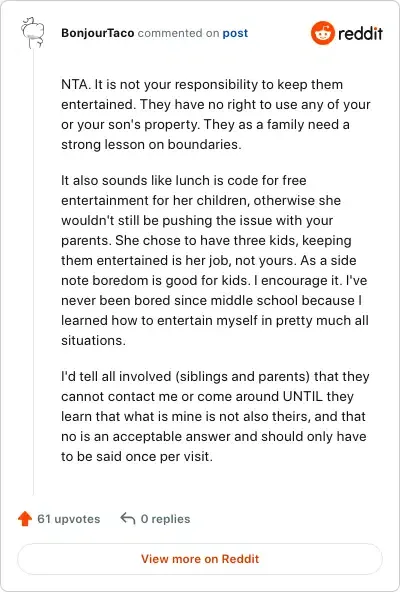 BonjourTaco commented on post

reddit

NTA. It is not your responsibility to keep them entertained. They have no right to use any of your or your son's property. They as a family need a strong lesson on boundaries.

It also sounds like lunch is code for free entertainment for her children, otherwise she wouldn't still be pushing the issue with your parents. She chose to have three kids, keeping them entertained is her job, not yours. As a side note boredom is good for kids. I encourage it. I've never been bored since middle school because I learned how to entertain myself in pretty much all situations.

I'd tell all involved (siblings and parents) that they cannot contact me or come around UNTIL they learn that what is mine is not also theirs, and that no is an acceptable answer and should only have to be said once per visit.

61 upvotes

0 replies

View more on Reddit